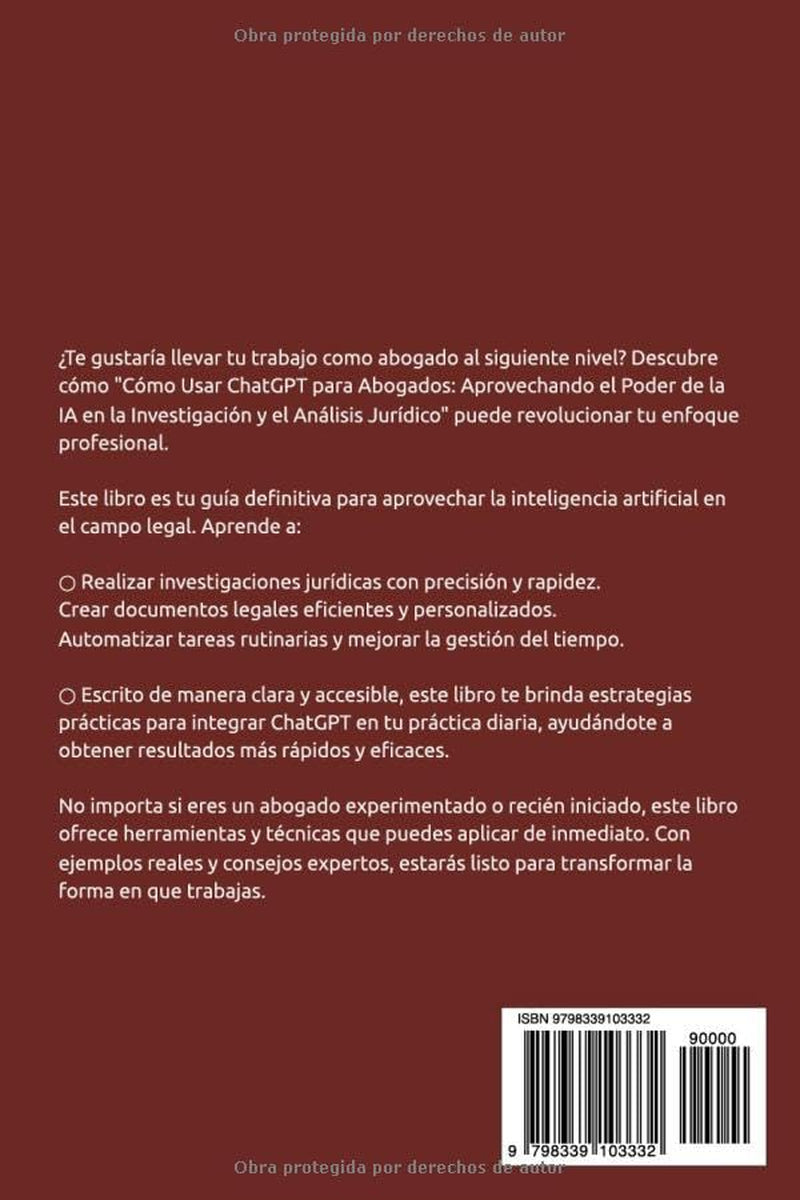 Obra protegida por derechos de autor

¿Te gustaría llevar tu trabajo como abogado al siguiente nivel? Descubre cómo "Cómo Usar ChatGPT para Abogados: Aprovechando el Poder de la IA en la Investigación y el Análisis Jurídico" puede revolucionar tu enfoque profesional.

Este libro es tu guía definitiva para aprovechar la inteligencia artificial en el campo legal. Aprende a:

○ Realizar investigaciones jurídicas con precisión y rapidez.
Crear documentos legales eficientes y personalizados.
Automatizar tareas rutinarias y mejorar la gestión del tiempo.

○ Escrito de manera clara y accesible, este libro te brinda estrategias prácticas para integrar ChatGPT en tu práctica diaria, ayudándote a obtener resultados más rápidos y eficaces.

No importa si eres un abogado experimentado o recién iniciado, este libro ofrece herramientas y técnicas que puedes aplicar de inmediato. Con ejemplos reales y consejos expertos, estarás listo para transformar la forma en que trabajas.

ISBN 9798339103332

90000

9 798339 103332

Obra protegida por derechos de autor